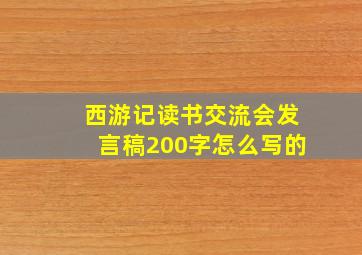 西游记读书交流会发言稿200字怎么写的